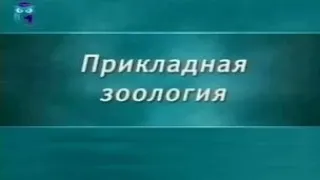 Прикладная зоология